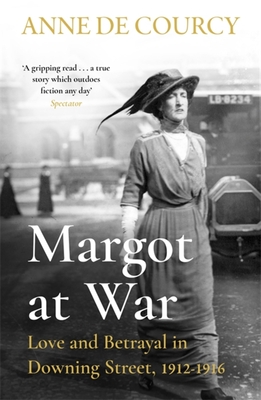 ANNE DE COURCY

'A gripping read . . . a true story which outdoes fiction any day'
Spectator

LB-8234

Margot at War

Love and Betrayal in Downing Street, 1912-1916